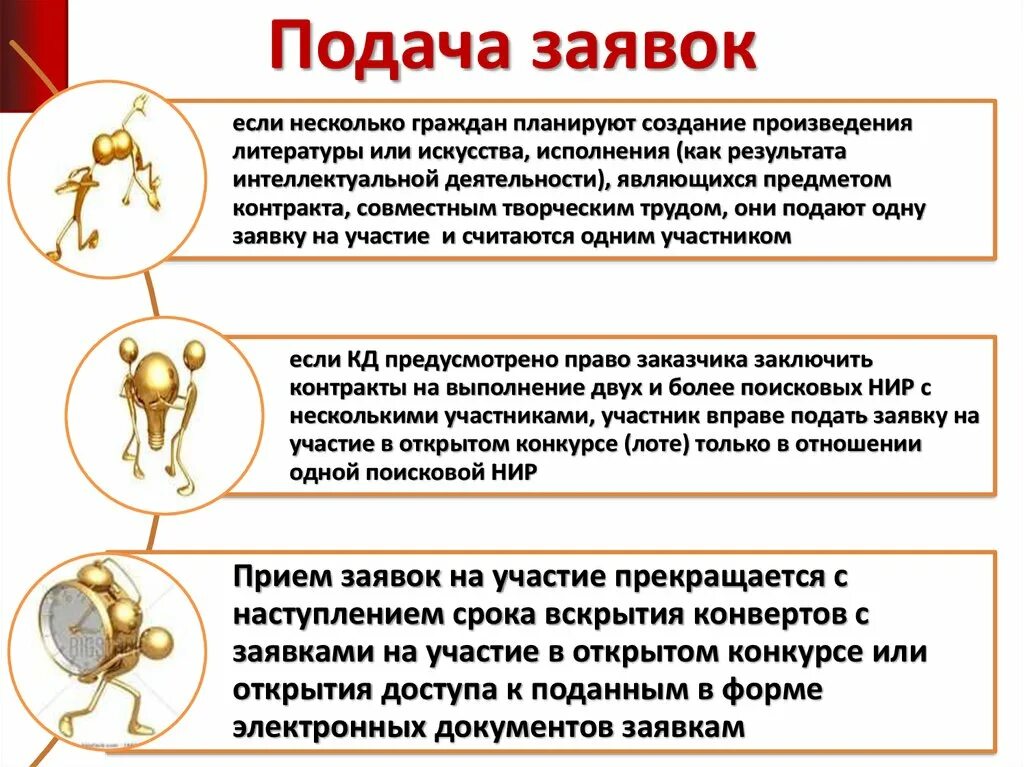 Подача заявок

если несколько граждан планируют создание произведения литературы или искусства, исполнения (как результата интеллектуальной деятельности), являющихся предметом контракта, совместным творческим трудом, они подают одну заявку на участие и считаются одним участником

если КД предусмотрено право заказчика заключить контракты на выполнение двух и более поисковых НИР с несколькими участниками, участник вправе подать заявку на участие в открытом конкурсе (лоте) только в отношении одной поисковой НИР

Прием заявок на участие прекращается с наступлением срока вскрытия конвертов с заявками на участие в открытом конкурсе или открытия доступа к поданным в форме электронных документов заявкам